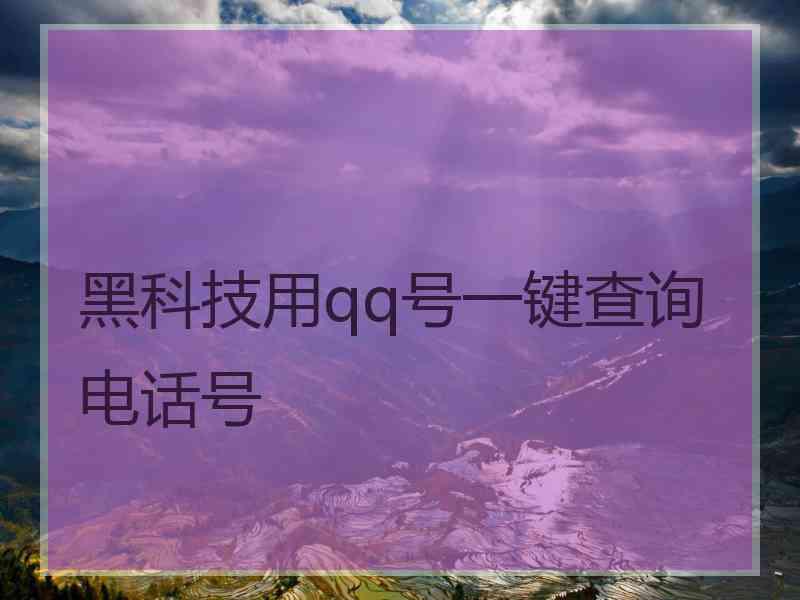 黑科技用qq号一键查询电话号